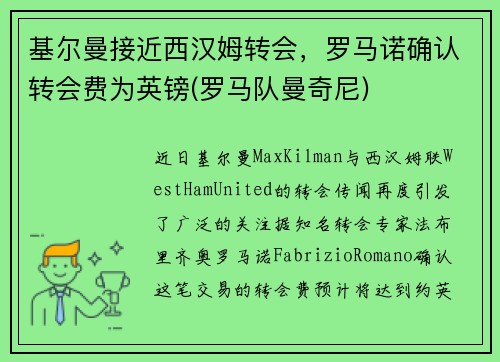 基尔曼接近西汉姆转会，罗马诺确认转会费为英镑(罗马队曼奇尼)

近日基尔曼MaxKilman与西汉姆联WestHamUnited的转会传闻再度引发了广泛的关注据知名转会专家法布里齐奥罗马诺FabrizioRomano确认这笔交易的转会费预计将达到约英